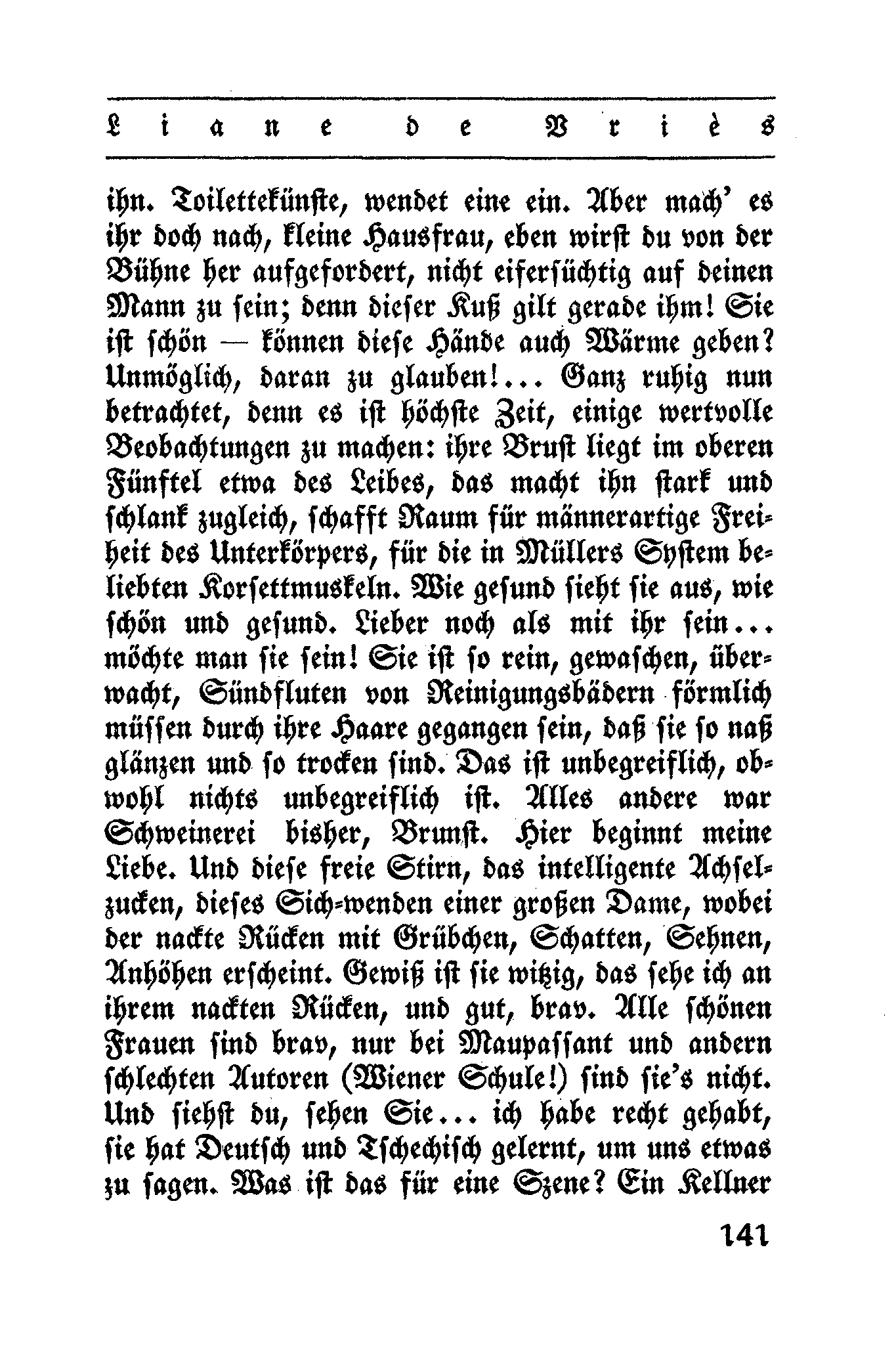 Liane de Vriès

ihn. Toilettekünste, wendet eine ein. Aber mach' es ihr doch nach, kleine Hausfrau, eben wirst du von der Bühne her aufgefordert, nicht eifersüchtig auf deinen Mann zu sein; denn dieser Kuß gilt gerade ihm! Sie ist schön — können diese Hände auch Wärme geben? Unmöglich, daran zu glauben!... Ganz ruhig nun betrachtet, denn es ist höchste Zeit, einige wertvolle Beobachtungen zu machen: ihre Brust liegt im oberen Fünftel etwa des Leibes, das macht ihn stark und schlank zugleich, schafft Raum für männerartige Freiheit des Unterkörpers, für die in Müllers System beliebten Korsettmuskeln. Wie gesund sieht sie aus, wie schön und gesund. Lieber noch als mit ihr sein... möchte man sie sein! Sie ist so rein, gewaschen, überwacht, Sündfluten von Reinigungsbädern förmlich müssen durch ihre Haare gegangen sein, daß sie so naß glänzen und so trocken sind. Das ist unbegreiflich, obwohl nichts unbegreiflich ist. Alles andere war Schweinerei bisher, Brunst. Hier beginnt meine Liebe. Und diese freie Stirn, das intelligente Achselzucken, dieses Sich-wenden einer großen Dame, wobei der nackte Rücken mit Grübchen, Schatten, Sehnen, Anhöhen erscheint. Gewiß ist sie witzig, das sehe ich an ihrem nackten Rücken, und gut, brav. Alle schönen Frauen sind brav, nur bei Maupassant und andern schlechten Autoren (Wiener Schule!) sind sie's nicht. Und siehst du, sehen Sie... ich habe recht gehabt, sie hat Deutsch und Tschechisch gelernt, um uns etwas zu sagen. Was ist das für eine Szene? Ein Kellner

141